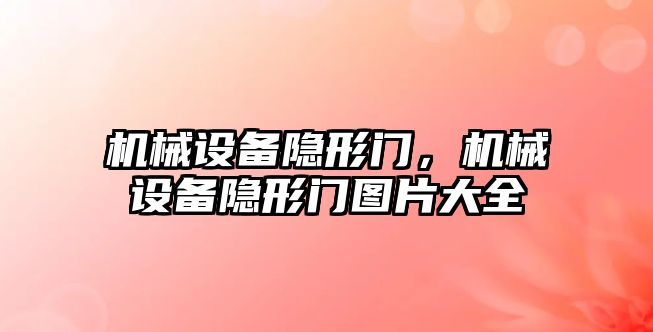 机械设备隐形门，机械设备隐形门图片大全